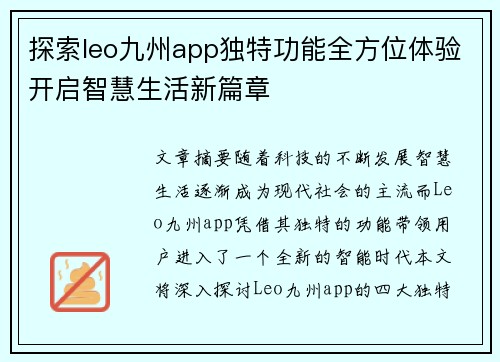 探索leo九州app独特功能全方位体验开启智慧生活新篇章

文章摘要随着科技的不断发展智慧生活逐渐成为现代社会的主流而Leo九州app凭借其独特的功能带领用户进入了一个全新的智能时代本文将深入探讨Leo九州app的四大独特